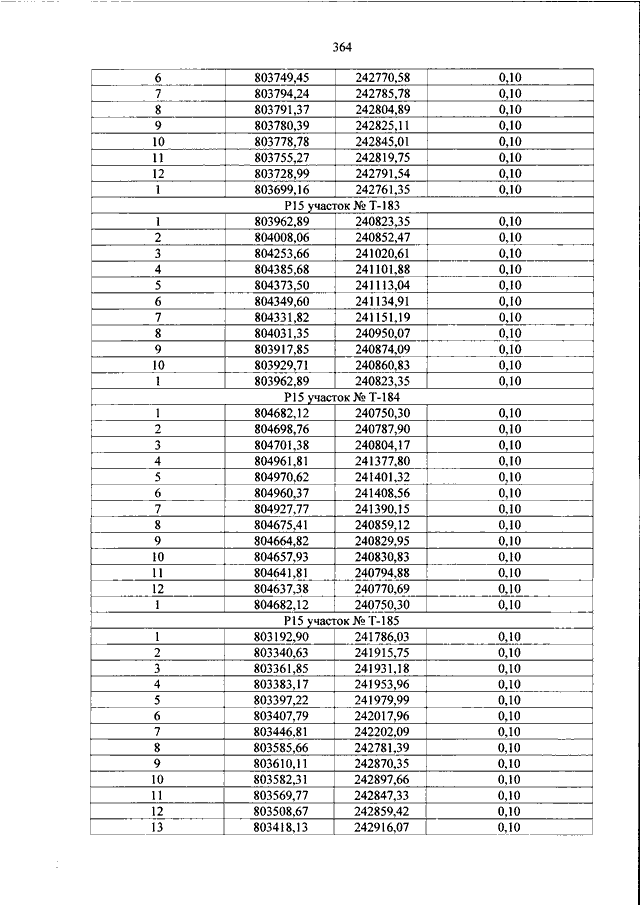 364

| | | | |
|---|---|---|---|
| 6 | 803749,45 | 242770,58 | 0,10 |
| 7 | 803794,24 | 242785,78 | 0,10 |
| 8 | 803791,37 | 242804,89 | 0,10 |
| 9 | 803780,39 | 242825,11 | 0,10 |
| 10 | 803778,78 | 242845,01 | 0,10 |
| 11 | 803755,27 | 242819,75 | 0,10 |
| 12 | 803728,99 | 242791,54 | 0,10 |
| 1 | 803699,16 | 242761,35 | 0,10 |
| Р15 участок № Т-183 | | | |
| 1 | 803962,89 | 240823,35 | 0,10 |
| 2 | 804008,06 | 240852,47 | 0,10 |
| 3 | 804253,66 | 241020,61 | 0,10 |
| 4 | 804385,68 | 241101,88 | 0,10 |
| 5 | 804373,50 | 241113,04 | 0,10 |
| 6 | 804349,60 | 241134,91 | 0,10 |
| 7 | 804331,82 | 241151,19 | 0,10 |
| 8 | 804031,35 | 240950,07 | 0,10 |
| 9 | 803917,85 | 240874,09 | 0,10 |
| 10 | 803929,71 | 240860,83 | 0,10 |
| 1 | 803962,89 | 240823,35 | 0,10 |
| Р15 участок № Т-184 | | | |
| 1 | 804682,12 | 240750,30 | 0,10 |
| 2 | 804698,76 | 240787,90 | 0,10 |
| 3 | 804701,38 | 240804,17 | 0,10 |
| 4 | 804961,81 | 241377,80 | 0,10 |
| 5 | 804970,62 | 241401,32 | 0,10 |
| 6 | 804960,37 | 241408,56 | 0,10 |
| 7 | 804927,77 | 241390,15 | 0,10 |
| 8 | 804675,41 | 240859,12 | 0,10 |
| 9 | 804664,82 | 240829,95 | 0,10 |
| 10 | 804657,93 | 240830,83 | 0,10 |
| 11 | 804641,81 | 240794,88 | 0,10 |
| 12 | 804637,38 | 240770,69 | 0,10 |
| 1 | 804682,12 | 240750,30 | 0,10 |
| Р15 участок № Т-185 | | | |
| 1 | 803192,90 | 241786,03 | 0,10 |
| 2 | 803340,63 | 241915,75 | 0,10 |
| 3 | 803361,85 | 241931,18 | 0,10 |
| 4 | 803383,17 | 241953,96 | 0,10 |
| 5 | 803397,22 | 241979,99 | 0,10 |
| 6 | 803407,79 | 242017,96 | 0,10 |
| 7 | 803446,81 | 242202,09 | 0,10 |
| 8 | 803585,66 | 242781,39 | 0,10 |
| 9 | 803610,11 | 242870,35 | 0,10 |
| 10 | 803582,31 | 242897,66 | 0,10 |
| 11 | 803569,77 | 242847,33 | 0,10 |
| 12 | 803508,67 | 242859,42 | 0,10 |
| 13 | 803418,13 | 242916,07 | 0,10 |